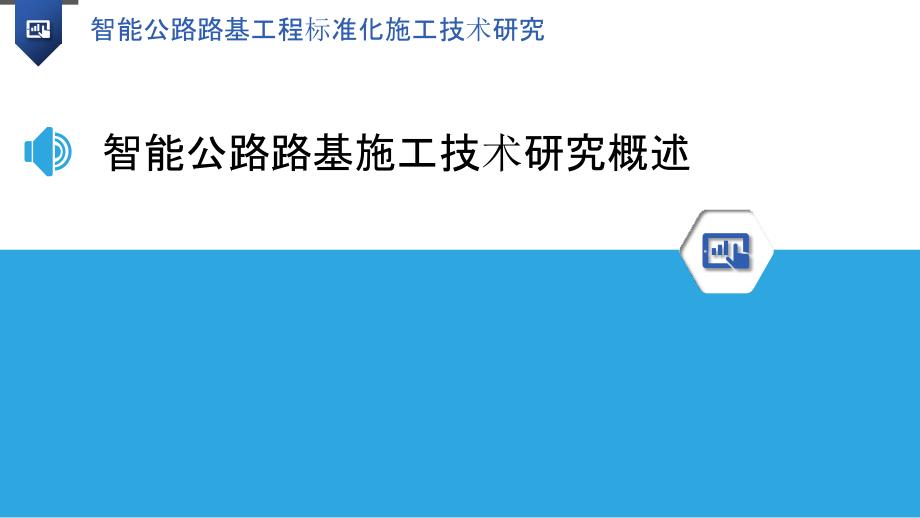 智能公路路基工程标准化施工技术研究

智能公路路基施工技术研究概述